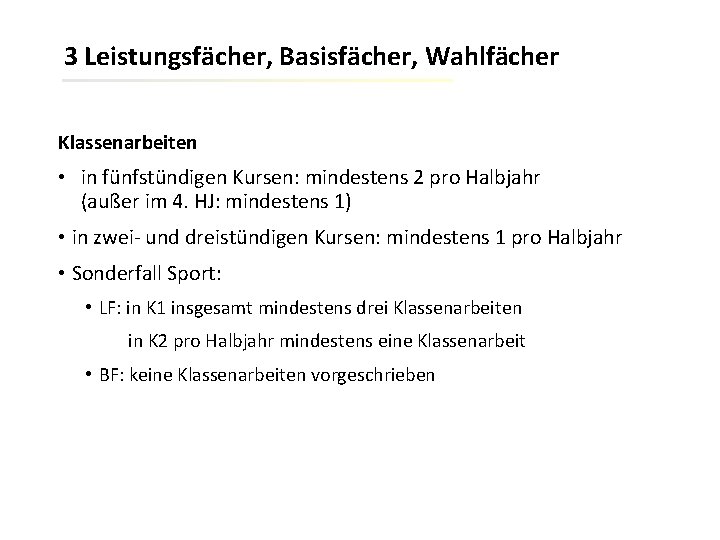 3 Leistungsfächer, Basisfächer, Wahlfächer

Klassenarbeiten

• in fünfstündigen Kursen: mindestens 2 pro Halbjahr (außer im 4. HJ: mindestens 1)

• in zwei- und dreistündigen Kursen: mindestens 1 pro Halbjahr

• Sonderfall Sport:

• LF: in K1 insgesamt mindestens drei Klassenarbeiten
in K2 pro Halbjahr mindestens eine Klassenarbeit

• BF: keine Klassenarbeiten vorgeschrieben